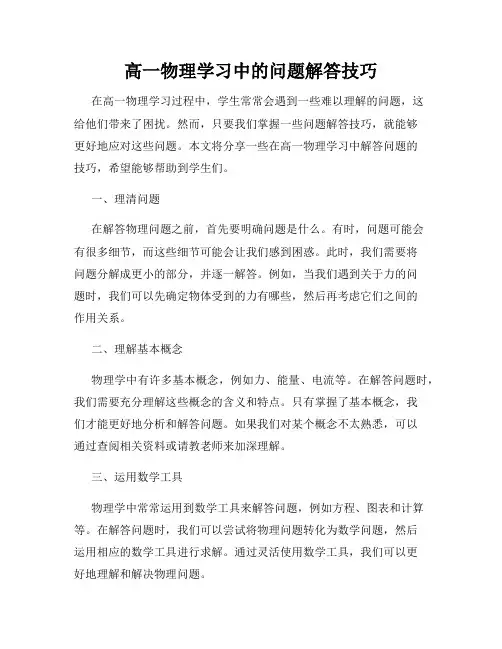 高一物理学习中的问题解答技巧

在高一物理学习过程中，学生常常会遇到一些难以理解的问题，这给他们带来了困扰。然而，只要我们掌握一些问题解答技巧，就能够更好地应对这些问题。本文将分享一些在高一物理学习中解答问题的技巧，希望能够帮助到学生们。

一、理清问题

在解答物理问题之前，首先要明确问题是什么。有时，问题可能会有很多细节，而这些细节可能会让我们感到困惑。此时，我们需要将问题分解成更小的部分，并逐一解答。例如，当我们遇到关于力的问题时，我们可以先确定物体受到的力有哪些，然后再考虑它们之间的作用关系。

二、理解基本概念

物理学中有许多基本概念，例如力、能量、电流等。在解答问题时，我们需要充分理解这些概念的含义和特点。只有掌握了基本概念，我们才能更好地分析和解答问题。如果我们对某个概念不太熟悉，可以通过查阅相关资料或请教老师来加深理解。

三、运用数学工具

物理学中常常运用到数学工具来解答问题，例如方程、图表和计算等。在解答问题时，我们可以尝试将物理问题转化为数学问题，然后运用相应的数学工具进行求解。通过灵活使用数学工具，我们可以更好地理解和解决物理问题。